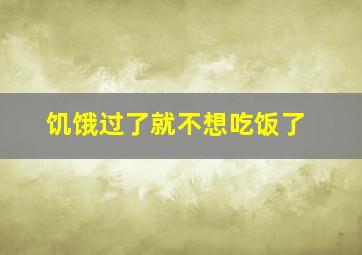 饥饿过了就不想吃饭了